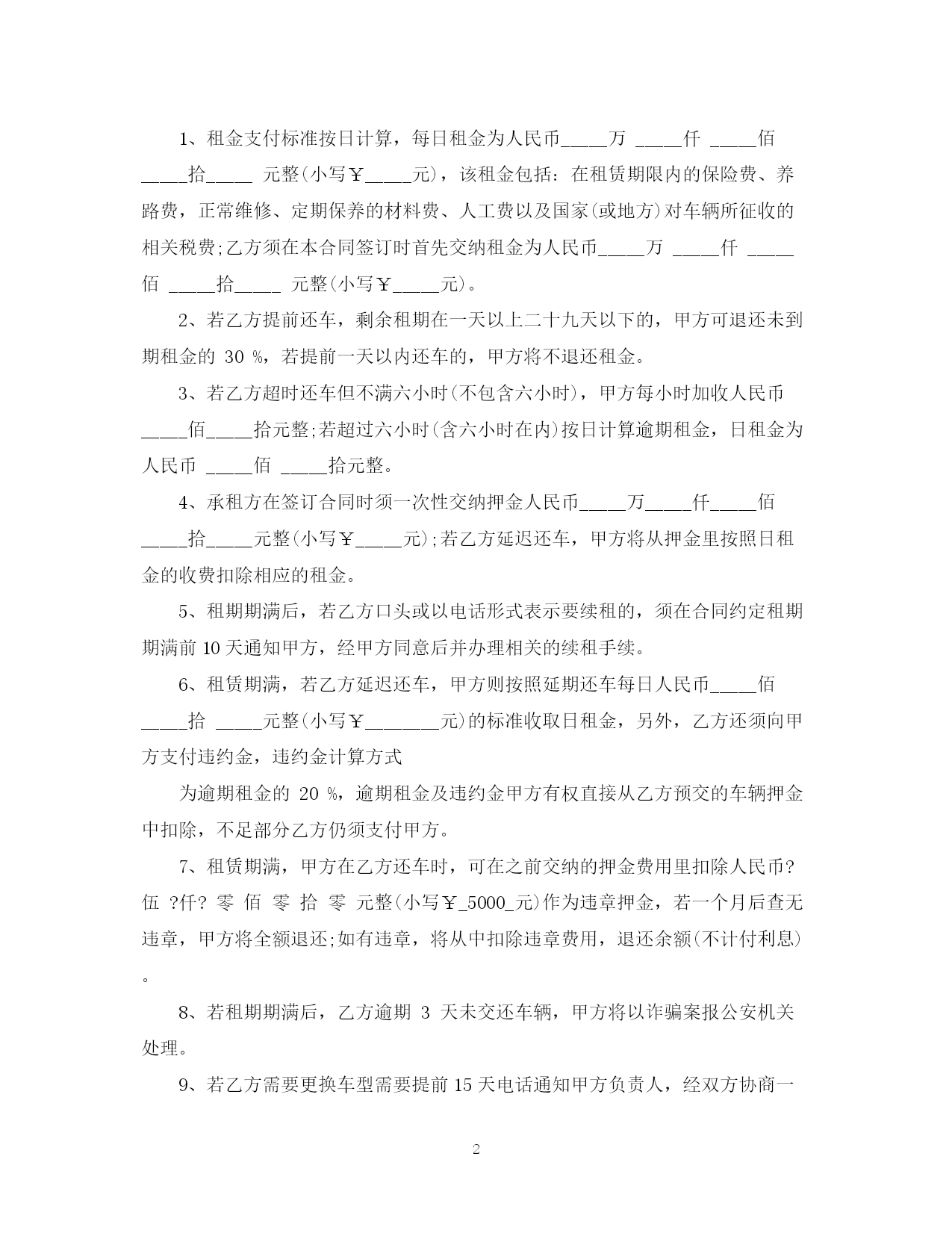 1、租金支付标准按日计算，每日租金为人民币_____万 _____仟 _____佰 _____拾_____ 元整(小写￥_____元)，该租金包括：在租赁期限内的保险费、养路费，正常维修、定期保养的材料费、人工费以及国家(或地方)对车辆所征收的相关税费;乙方须在本合同签订时首先交纳租金为人民币_____万 _____仟 _____佰 _____拾_____ 元整(小写￥_____元)。

2、若乙方提前还车，剩余租期在一天以上二十九天以下的，甲方可退还未到期租金的 30 %，若提前一天以内还车的，甲方将不退还租金。

3、若乙方超时还车但不满六小时(不包含六小时)，甲方每小时加收人民币_____佰_____拾元整;若超过六小时(含六小时在内)按日计算逾期租金，日租金为人民币 _____佰 _____拾元整。

4、承租方在签订合同时须一次性交纳押金人民币_____万_____仟_____佰_____拾_____元整(小写￥_____元);若乙方延迟还车，甲方将从押金里按照日租金的收费扣除相应的租金。

5、租期期满后，若乙方口头或以电话形式表示要续租的，须在合同约定租期期满前 10 天通知甲方，经甲方同意后并办理相关的续租手续。

6、租赁期满，若乙方延迟还车，甲方则按照延期还车每日人民币_____佰_____拾 _____元整(小写￥________元)的标准收取日租金，另外，乙方还须向甲方支付违约金，违约金计算方式

为逾期租金的 20 %，逾期租金及违约金甲方有权直接从乙方预交的车辆押金中扣除，不足部分乙方仍须支付甲方。

7、租赁期满，甲方在乙方还车时，可在之前交纳的押金费用里扣除人民币?伍 ?仟? 零 佰 零 拾 零 元整(小写￥_5000_元)作为违章押金，若一个月后查无违章，甲方将全额退还;如有违章，将从中扣除违章费用，退还余额(不计付利息)。

8、若租期期满后，乙方逾期 3 天未交还车辆，甲方将以诈骗案报公安机关处理。

9、若乙方需要更换车型需要提前 15 天电话通知甲方负责人，经双方协商一

2